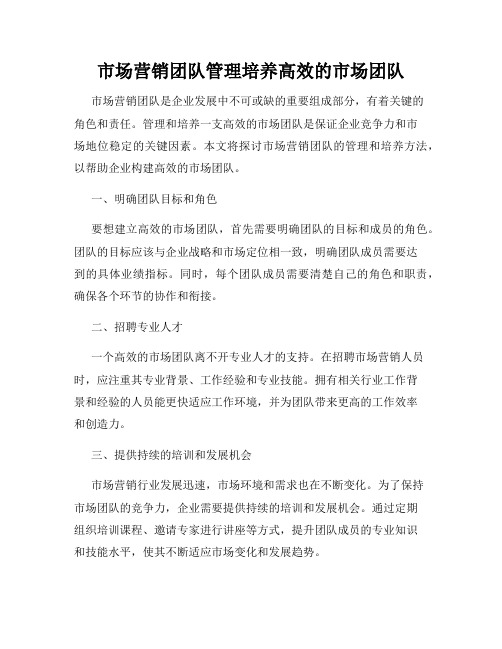 市场营销团队管理培养高效的市场团队

市场营销团队是企业发展中不可或缺的重要组成部分，有着关键的角色和责任。管理和培养一支高效的市场团队是保证企业竞争力和市场地位稳定的关键因素。本文将探讨市场营销团队的管理和培养方法，以帮助企业构建高效的市场团队。

一、明确团队目标和角色

要想建立高效的市场团队，首先需要明确团队的目标和成员的角色。团队的目标应该与企业战略和市场定位相一致，明确团队成员需要达到的具体业绩指标。同时，每个团队成员需要清楚自己的角色和职责，确保各个环节的协作和衔接。

二、招聘专业人才

一个高效的市场团队离不开专业人才的支持。在招聘市场营销人员时，应注重其专业背景、工作经验和专业技能。拥有相关行业工作背景和经验的人员能更快适应工作环境，并为团队带来更高的工作效率和创造力。

三、提供持续的培训和发展机会

市场营销行业发展迅速，市场环境和需求也在不断变化。为了保持市场团队的竞争力，企业需要提供持续的培训和发展机会。通过定期组织培训课程、邀请专家进行讲座等方式，提升团队成员的专业知识和技能水平，使其不断适应市场变化和发展趋势。